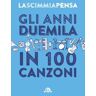 LASCIMMIAPENSA

GLI ANNI DUEMILA

IN 100 CANZONI